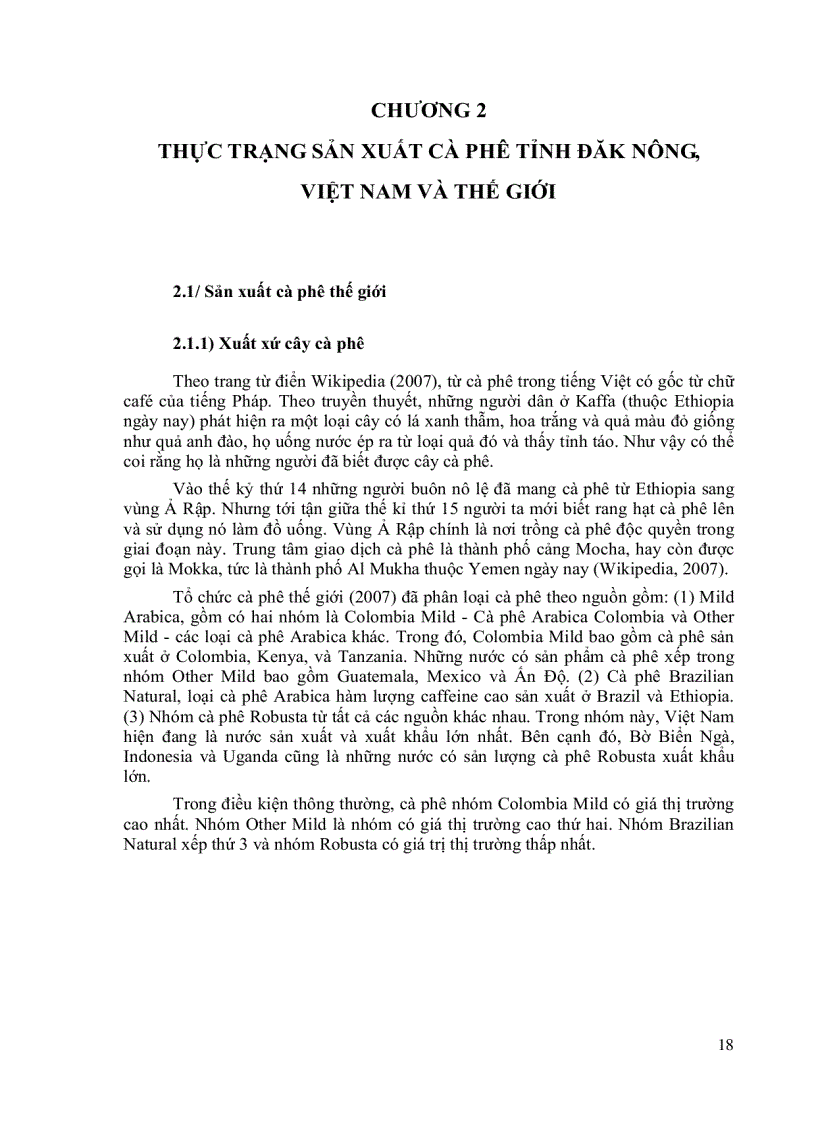 CHƯƠNG 2

THỰC TRẠNG SẢN XUẤT CÀ PHÊ TỈNH ĐĂK NÔNG, VIỆT NAM VÀ THẾ GIỚI

2.1/ Sản xuất cà phê thế giới

2.1.1) Xuất xứ cây cà phê

Theo trang từ điển Wikipedia (2007), từ cà phê trong tiếng Việt có gốc từ chữ café của tiếng Pháp. Theo truyền thuyết, những người dân ở Kaffa (thuộc Ethiopia ngày nay) phát hiện ra một loại cây có lá xanh thẫm, hoa trắng và quả màu đỏ giống như quả anh đào, họ uống nước ép ra từ loại quả đó và thấy tỉnh táo. Như vậy có thể coi rằng họ là những người đã biết được cây cà phê.

Vào thế kỷ thứ 14 những người buôn nô lệ đã mang cà phê từ Ethiopia sang vùng Ả Rập. Nhưng tới tận giữa thế kỉ thứ 15 người ta mới biết rang hạt cà phê lên và sử dụng nó làm đồ uống. Vùng Ả Rập chính là nơi trồng cà phê độc quyền trong giai đoạn này. Trung tâm giao dịch cà phê là thành phố cảng Mocha, hay còn được gọi là Mokka, tức là thành phố Al Mukha thuộc Yemen ngày nay (Wikipedia, 2007).

Tổ chức cà phê thế giới (2007) đã phân loại cà phê theo nguồn gồm: (1) Mild Arabica, gồm có hai nhóm là Colombia Mild - Cà phê Arabica Colombia và Other Mild - các loại cà phê Arabica khác. Trong đó, Colombia Mild bao gồm cà phê sản xuất ở Colombia, Kenya, và Tanzania. Những nước có sản phẩm cà phê xếp trong nhóm Other Mild bao gồm Guatemala, Mexico và Ấn Độ. (2) Cà phê Brazilian Natural, loại cà phê Arabica hàm lượng caffeine cao sản xuất ở Brazil và Ethiopia. (3) Nhóm cà phê Robusta từ tất cả các nguồn khác nhau. Trong nhóm này, Việt Nam hiện đang là nước sản xuất và xuất khẩu lớn nhất. Bên cạnh đó, Bờ Biển Ngà, Indonesia và Uganda cũng là những nước có sản lượng cà phê Robusta xuất khẩu lớn.

Trong điều kiện thông thường, cà phê nhóm Colombia Mild có giá thị trường cao nhất. Nhóm Other Mild là nhóm có giá thị trường cao thứ hai. Nhóm Brazilian Natural xếp thứ 3 và nhóm Robusta có giá trị thị trường thấp nhất.

18